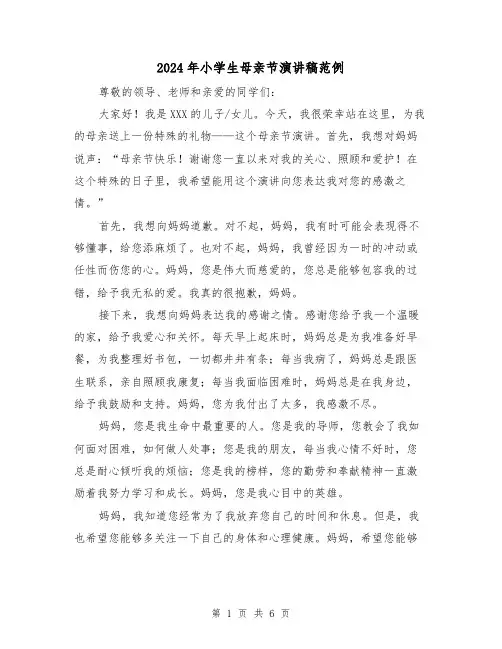 2024年小学生母亲节演讲稿范例

尊敬的领导、老师和亲爱的同学们：

大家好！我是XXX的儿子/女儿。今天，我很荣幸站在这里，为我的母亲送上一份特殊的礼物——这个母亲节演讲。首先，我想对妈妈说声：“母亲节快乐！谢谢您一直以来对我的关心、照顾和爱护！在这个特殊的日子里，我希望能用这个演讲向您表达我对您的感激之情。”

首先，我想向妈妈道歉。对不起，妈妈，我有时可能会表现得不够懂事，给您添麻烦了。也对不起，妈妈，我曾经因为一时的冲动或任性而伤您的心。妈妈，您是伟大而慈爱的，您总是能够包容我的过错，给予我无私的爱。我真的很抱歉，妈妈。

接下来，我想向妈妈表达我的感谢之情。感谢您给予我一个温暖的家，给予我爱心和关怀。每天早上起床时，妈妈总是为我准备好早餐，为我整理好书包，一切都井井有条；每当我病了，妈妈总是跟医生联系，亲自照顾我康复；每当我面临困难时，妈妈总是在我身边，给予我鼓励和支持。妈妈，您为我付出了太多，我感激不尽。

妈妈，您是我生命中最重要的人。您是我的导师，您教会了我如何面对困难，如何做人处事；您是我的朋友，每当我心情不好时，您总是耐心倾听我的烦恼；您是我的榜样，您的勤劳和奉献精神一直激励着我努力学习和成长。妈妈，您是我心目中的英雄。

妈妈，我知道您经常为了我放弃您自己的时间和休息。但是，我也希望您能够多关注一下自己的身体和心理健康。妈妈，希望您能够

第 1 页 共 6 页